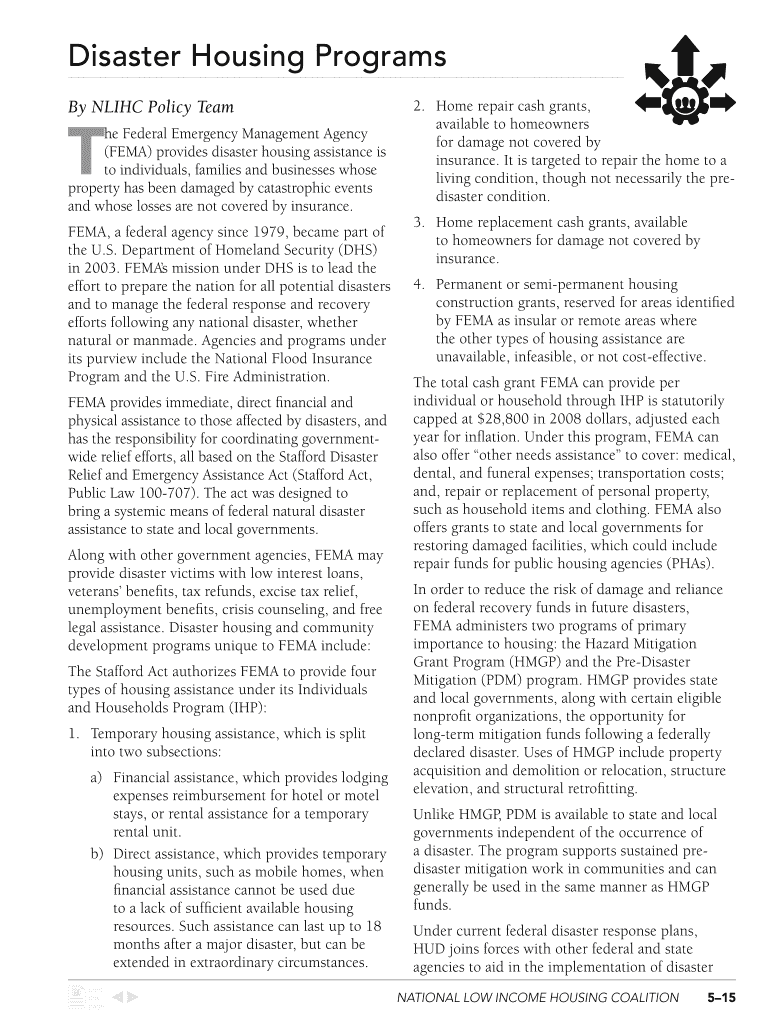 Disaster Housing Programs

By NLIHC Policy Team

The Federal Emergency Management Agency (FEMA) provides disaster housing assistance is to individuals, families and businesses whose property has been damaged by catastrophic events and whose losses are not covered by insurance.

FEMA, a federal agency since 1979, became part of the U.S. Department of Homeland Security (DHS) in 2003. FEMA's mission under DHS is to lead the effort to prepare the nation for all potential disasters and to manage the federal response and recovery efforts following any national disaster, whether natural or manmade. Agencies and programs under its purview include the National Flood Insurance Program and the U.S. Fire Administration.

FEMA provides immediate, direct financial and physical assistance to those affected by disasters, and has the responsibility for coordinating government-wide relief efforts, all based on the Stafford Disaster Relief and Emergency Assistance Act (Stafford Act, Public Law 100-707). The act was designed to bring a systemic means of federal natural disaster assistance to state and local governments.

Along with other government agencies, FEMA may provide disaster victims with low interest loans, veterans' benefits, tax refunds, excise tax relief, unemployment benefits, crisis counseling, and free legal assistance. Disaster housing and community development programs unique to FEMA include:

The Stafford Act authorizes FEMA to provide four types of housing assistance under its Individuals and Households Program (IHP):

1. Temporary housing assistance, which is split into two subsections:

a) Financial assistance, which provides lodging expenses reimbursement for hotel or motel stays, or rental assistance for a temporary rental unit.

b) Direct assistance, which provides temporary housing units, such as mobile homes, when financial assistance cannot be used due to a lack of sufficient available housing resources. Such assistance can last up to 18 months after a major disaster, but can be extended in extraordinary circumstances.

2. Home repair cash grants, available to homeowners for damage not covered by insurance. It is targeted to repair the home to a living condition, though not necessarily the pre-disaster condition.

3. Home replacement cash grants, available to homeowners for damage not covered by insurance.

4. Permanent or semi-permanent housing construction grants, reserved for areas identified by FEMA as insular or remote areas where the other types of housing assistance are unavailable, infeasible, or not cost-effective.

The total cash grant FEMA can provide per individual or household through IHP is statutorily capped at $28,800 in 2008 dollars, adjusted each year for inflation. Under this program, FEMA can also offer "other needs assistance" to cover: medical, dental, and funeral expenses; transportation costs; and, repair or replacement of personal property, such as household items and clothing. FEMA also offers grants to state and local governments for restoring damaged facilities, which could include repair funds for public housing agencies (PHAs).

In order to reduce the risk of damage and reliance on federal recovery funds in future disasters, FEMA administers two programs of primary importance to housing: the Hazard Mitigation Grant Program (HMGP) and the Pre-Disaster Mitigation (PDM) program. HMGP provides state and local governments, along with certain eligible nonprofit organizations, the opportunity for long-term mitigation funds following a federally declared disaster. Uses of HMGP include property acquisition and demolition or relocation, structure elevation, and structural retrofitting.

Unlike HMGP, PDM is available to state and local governments independent of the occurrence of a disaster. The program supports sustained pre-disaster mitigation work in communities and can generally be used in the same manner as HMGP funds.

Under current federal disaster response plans, HUD joins forces with other federal and state agencies to aid in the implementation of disaster

NATIONAL LOW INCOME HOUSING COALITION 5–15